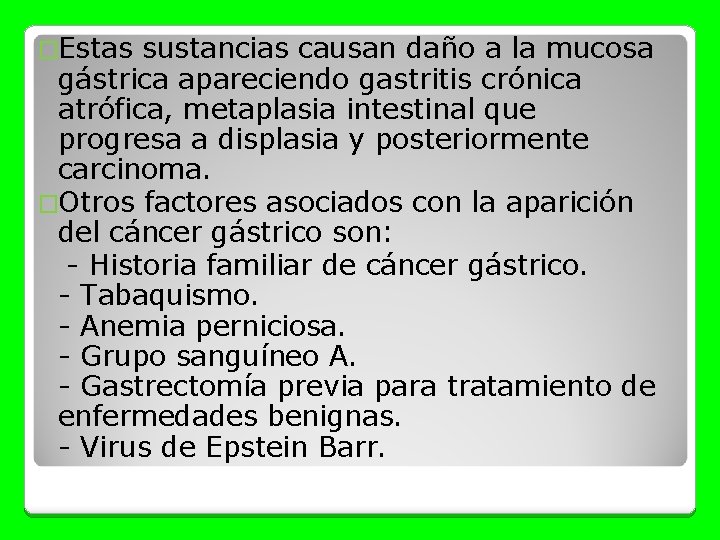 Estas sustancias causan daño a la mucosa gástrica apareciendo gastritis crónica atrófica, metaplasia intestinal que progresa a displasia y posteriormente carcinoma.

Otros factores asociados con la aparición del cáncer gástrico son:
- Historia familiar de cáncer gástrico.
- Tabaquismo.
- Anemia perniciosa.
- Grupo sanguíneo A.
- Gastrectomía previa para tratamiento de enfermedades benignas.
- Virus de Epstein Barr.